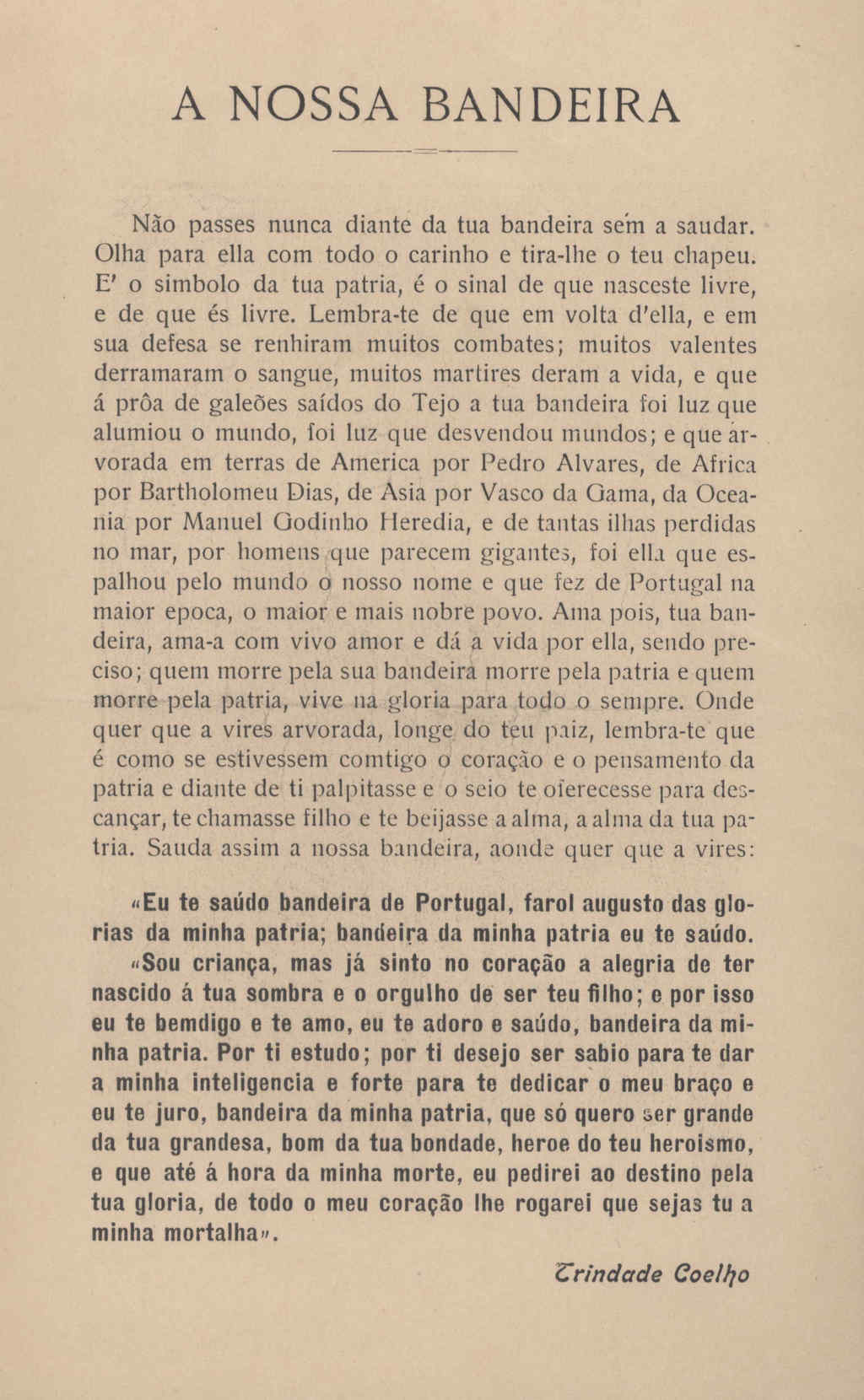 A NOSSA BANDEIRA

Não passes nunca diante da tua bandeira sem a saudar. Olha para ella com todo o carinho e tira-lhe o teu chapeu. E' o simbolo da tua patria, é o sinal de que nasceste livre, e de que és livre. Lembra-te de que em volta d'ella, e em sua defesa se renhiram muitos combates; muitos valentes derramaram o sangue, muitos martires deram a vida, e que á prôa de galeões saídos do Tejo a tua bandeira foi luz que alumiou o mundo, foi luz que desvendou mundos; e que arvorada em terras de America por Pedro Alvares, de Africa por Bartholomeu Dias, de Asia por Vasco da Gama, da Oceania por Manuel Godinho Heredia, e de tantas ilhas perdidas no mar, por homens que parecem gigantes, foi ella que espalhou pelo mundo o nosso nome e que fez de Portugal na maior epoca, o maior e mais nobre povo. Ama pois, tua bandeira, ama-a com vivo amor e dá a vida por ella, sendo preciso; quem morre pela sua bandeira morre pela patria e quem morre pela patria, vive na gloria para todo o sempre. Onde quer que a vires arvorada, longe do teu paiz, lembra-te que é como se estivessem comtigo o coração e o pensamento da patria e diante de ti palpitasse e o seio te oferecesse para descançar, te chamasse filho e te beijasse a alma, a alma da tua patria. Sauda assim a nossa bandeira, aonde quer que a vires:

«Eu te saúdo bandeira de Portugal, farol augusto das glorias da minha patria; bandeira da minha patria eu te saúdo.

«Sou criança, mas já sinto no coração a alegria de ter nascido á tua sombra e o orgulho de ser teu filho; e por isso eu te bemdigo e te amo, eu te adoro e saúdo, bandeira da minha patria. Por ti estudo; por ti desejo ser sabio para te dar a minha inteligencia e forte para te dedicar o meu braço e eu te juro, bandeira da minha patria, que só quero ser grande da tua grandesa, bom da tua bondade, heroe do teu heroismo, e que até á hora da minha morte, eu pedirei ao destino pela tua gloria, de todo o meu coração lhe rogarei que sejas tu a minha mortalha».

Trindade Coelho